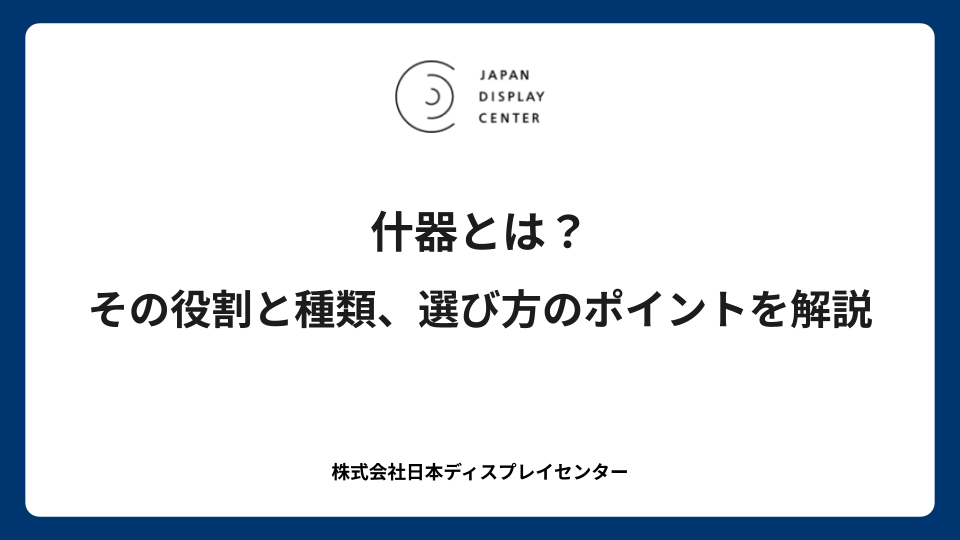 JAPAN
DISPLAY
CENTER

什器とは？

その役割と種類、選び方のポイントを解説

株式会社日本ディスプレイセンター